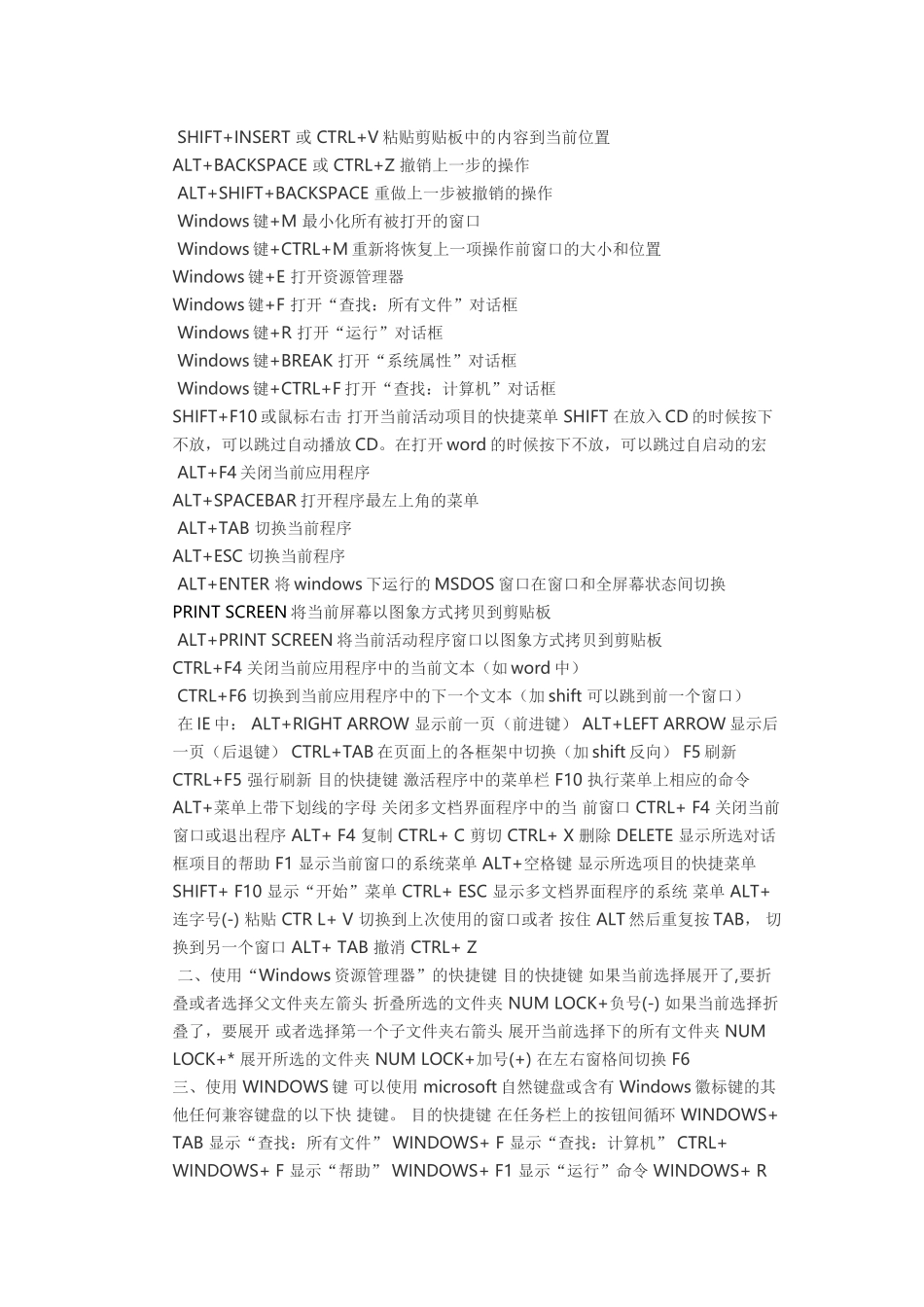 SHIFT+INSERT 或 CTRL+V 粘贴剪贴板中的内容到当前位置
ALT+BACKSPACE 或 CTRL+Z 撤销上一步的操作
ALT+SHIFT+BACKSPACE 重做上一步被撤销的操作
Windows 键+M 最小化所有被打开的窗口
Windows 键+CTRL+M 重新将恢复上一项操作前窗口的大小和位置
Windows 键+E 打开资源管理器
Windows 键+F 打开“查找：所有文件”对话框
Windows 键+R 打开“运行”对话框
Windows 键+BREAK 打开“系统属性”对话框
Windows 键+CTRL+F 打开“查找：计算机”对话框
SHIFT+F10 或鼠标右击 打开当前活动项目的快捷菜单 SHIFT 在放入 CD 的时候按下不放，可以跳过自动播放 CD。在打开 word 的时候按下不放，可以跳过自启动的宏
ALT+F4 关闭当前应用程序
ALT+SPACEBAR 打开程序最左上角的菜单
ALT+TAB 切换当前程序
ALT+ESC 切换当前程序
ALT+ENTER 将 windows 下运行的 MSDOS 窗口在窗口和全屏幕状态间切换
PRINT SCREEN 将当前屏幕以图象方式拷贝到剪贴板
ALT+PRINT SCREEN 将当前活动程序窗口以图象方式拷贝到剪贴板
CTRL+F4 关闭当前应用程序中的当前文本（如 word 中）
CTRL+F6 切换到当前应用程序中的下一个文本（加 shift 可以跳到前一个窗口）
在 IE 中： ALT+RIGHT ARROW 显示前一页（前进键） ALT+LEFT ARROW 显示后一页（后退键） CTRL+TAB 在页面上的各框架中切换（加 shift 反向） F5 刷新 CTRL+F5 强行刷新 目的快捷键 激活程序中的菜单栏 F10 执行菜单上相应的命令 ALT+菜单上带下划线的字母 关闭多文档界面程序中的当 前窗口 CTRL+ F4 关闭当前窗口或退出程序 ALT+ F4 复制 CTRL+ C 剪切 CTRL+ X 删除 DELETE 显示所选对话框项目的帮助 F1 显示当前窗口的系统菜单 ALT+空格键 显示所选项目的快捷菜单 SHIFT+ F10 显示“开始”菜单 CTRL+ ESC 显示多文档界面程序的系统 菜单 ALT+连字号(-) 粘贴 CTR L+ V 切换到上次使用的窗口或者 按住 ALT 然后重复按 TAB， 切换到另一个窗口 ALT+ TAB 撤消 CTRL+ Z
二、使用“Windows 资源管理器”的快捷键 目的快捷键 如果当前选择展开了,要折叠或者选择父文件夹左箭头 折叠所选的文件夹 NUM LOCK+负号(-) 如果当前选择折叠了，要展开 或者选择第一个子文件夹右箭头 展开当前选择下的所有文件夹 NUM LOCK+* 展开所选的文件夹 NUM LOCK+加号(+) 在左右窗格间切换 F6
三、使用 WINDOWS 键 可以使用 microsoft 自然键盘或含有 Windows 徽标键的其他任何兼容键盘的以下快 捷键。 目的快捷键 在任务栏上的按钮间循环 WINDOWS+ TAB 显示“查找：所有文件” WINDOWS+ F 显示“查找：计算机” CTRL+ WINDOWS+ F 显示“帮助” WINDOWS+ F1 显示“运行”命令 WINDOWS+ R